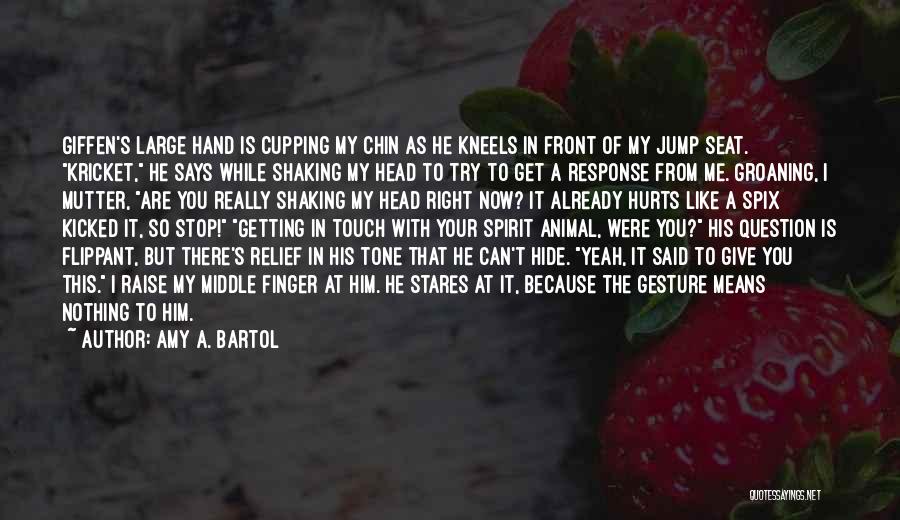 GIFFEN'S LARGE HAND IS CUPPING MY CHIN AS HE KNEELS IN FRONT OF MY JUMP SEAT. "KRICKET," HE SAYS WHILE SHAKING MY HEAD TO TRY TO GET A RESPONSE FROM ME. GROANING, I MUTTER, "ARE YOU REALLY SHAKING MY HEAD RIGHT NOW? IT ALREADY HURTS LIKE A SPIX KICKED IT, SO STOP!" "GETTING IN TOUCH WITH YOUR SPIRIT ANIMAL, WERE YOU?" HIS QUESTION IS FLIPPANT, BUT THERE'S RELIEF IN HIS TONE THAT HE CAN'T HIDE. "YEAH, IT SAID TO GIVE YOU THIS." I RAISE MY MIDDLE FINGER AT HIM. HE STARES AT IT, BECAUSE THE GESTURE MEANS NOTHING TO HIM.
~ AUTHOR: AMY A. BARTOL

QUOTESSAYINGS.NET